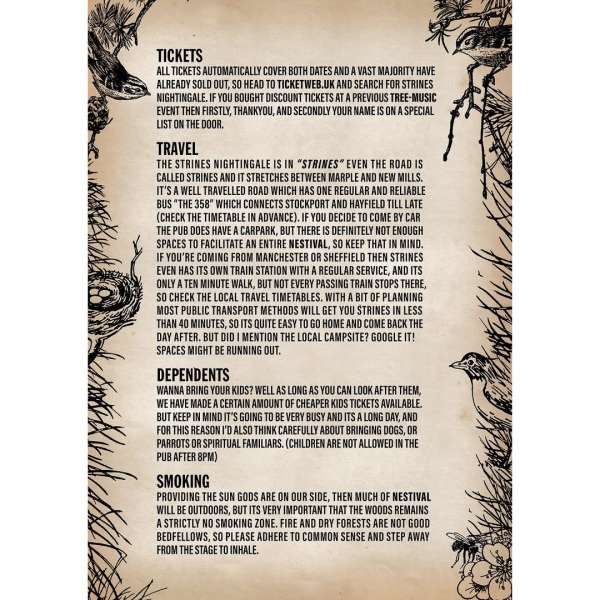 TICKETS
ALL TICKETS AUTOMATICALLY COVER BOTH DATES AND A VAST MAJORITY HAVE ALREADY SOLD OUT, SO HEAD TO TICKETWEB.UK AND SEARCH FOR STRINES NIGHTINGALE. IF YOU BOUGHT DISCOUNT TICKETS AT A PREVIOUS TREE-MUSIC EVENT THEN FIRSTLY, THANKYOU, AND SECONDLY YOUR NAME IS ON A SPECIAL LIST ON THE DOOR.

TRAVEL
THE STRINES NIGHTINGALE IS IN "STRINES" EVEN THE ROAD IS CALLED STRINES AND IT STRETCHES BETWEEN MARPLE AND NEW MILLS. IT'S A WELL TRAVELLED ROAD WHICH HAS ONE REGULAR AND RELIABLE BUS "THE 358" WHICH CONNECTS STOCKPORT AND HAYFIELD TILL LATE (CHECK THE TIMETABLE IN ADVANCE). IF YOU DECIDE TO COME BY CAR THE PUB DOES HAVE A CARPARK, BUT THERE IS DEFINITELY NOT ENOUGH SPACES TO FACILITATE AN ENTIRE NESTIVAL, SO KEEP THAT IN MIND. IF YOU'RE COMING FROM MANCHESTER OR SHEFFIELD THEN STRINES EVEN HAS ITS OWN TRAIN STATION WITH A REGULAR SERVICE, AND ITS ONLY A TEN MINUTE WALK, BUT NOT EVERY PASSING TRAIN STOPS THERE, SO CHECK THE LOCAL TRAVEL TIMETABLES. WITH A BIT OF PLANNING MOST PUBLIC TRANSPORT METHODS WILL GET YOU STRINES IN LESS THAN 40 MINUTES, SO ITS QUITE EASY TO GO HOME AND COME BACK THE DAY AFTER. BUT DID I MENTION THE LOCAL CAMPSITE? GOOGLE IT! SPACES MIGHT BE RUNNING OUT.

DEPENDENTS
WANNA BRING YOUR KIDS? WELL AS LONG AS YOU CAN LOOK AFTER THEM, WE HAVE MADE A CERTAIN AMOUNT OF CHEAPER KIDS TICKETS AVAILABLE. BUT KEEP IN MIND IT'S GOING TO BE VERY BUSY AND ITS A LONG DAY, AND FOR THIS REASON I'D ALSO THINK CAREFULLY ABOUT BRINGING DOGS, OR PARROTS OR SPIRITUAL FAMILIARS. (CHILDREN ARE NOT ALLOWED IN THE PUB AFTER 8PM)

SMOKING
PROVIDING THE SUN GODS ARE ON OUR SIDE, THEN MUCH OF NESTIVAL WILL BE OUTDOORS, BUT ITS VERY IMPORTANT THAT THE WOODS REMAINS A STRICTLY NO SMOKING ZONE. FIRE AND DRY FORESTS ARE NOT GOOD BEDFELLOWS, SO PLEASE ADHERE TO COMMON SENSE AND STEP AWAY FROM THE STAGE TO INHALE.